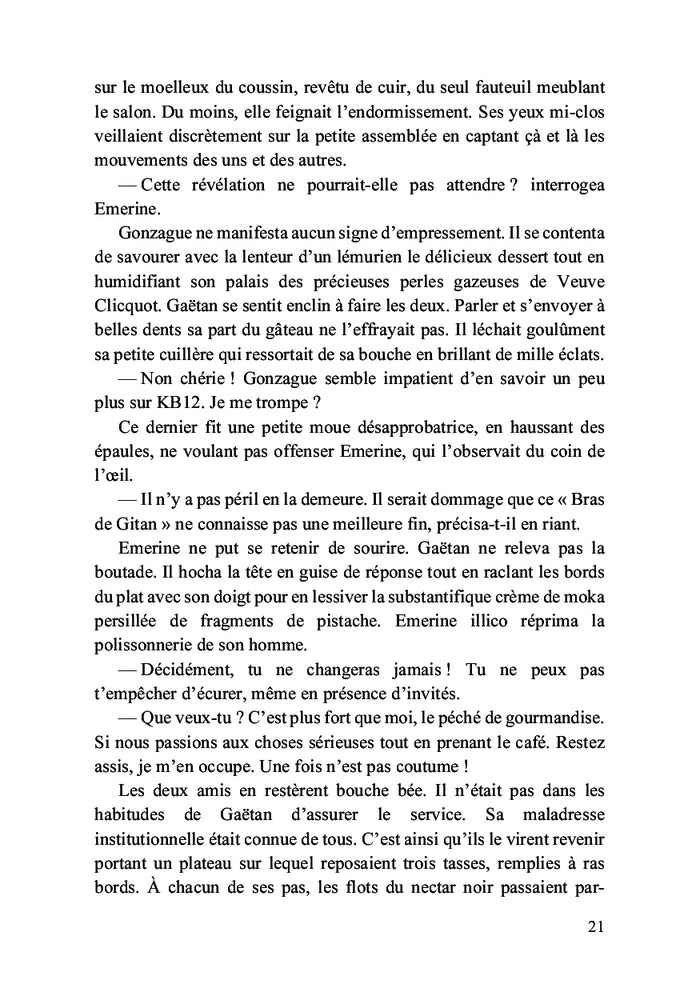 sur le moelleux du coussin, revêtu de cuir, du seul fauteuil meublant le salon. Du moins, elle feignait l'endormissement. Ses yeux mi-clos veillaient discrètement sur la petite assemblée en captant çà et là les mouvements des uns et des autres.

— Cette révélation ne pourrait-elle pas attendre ? interrogea Emerine.

Gonzague ne manifesta aucun signe d'empressement. Il se contenta de savourer avec la lenteur d'un lémurien le délicieux dessert tout en humidifiant son palais des précieuses perles gazeuses de Veuve Clicquot. Gaëtan se sentit enclin à faire les deux. Parler et s'envoyer à belles dents sa part du gâteau ne l'effrayait pas. Il léchait goulûment sa petite cuillère qui ressortait de sa bouche en brillant de mille éclats.

— Non chérie ! Gonzague semble impatient d'en savoir un peu plus sur KB12. Je me trompe ?

Ce dernier fit une petite moue désapprobatrice, en haussant des épaules, ne voulant pas offenser Emerine, qui l'observait du coin de l'œil.

— Il n'y a pas péril en la demeure. Il serait dommage que ce « Bras de Gitan » ne connaisse pas une meilleure fin, précisa-t-il en riant.

Emerine ne put se retenir de sourire. Gaëtan ne releva pas la boutade. Il hocha la tête en guise de réponse tout en raclant les bords du plat avec son doigt pour en lessiver la substantifique crème de moka persillée de fragments de pistache. Emerine illico réprima la polissonnerie de son homme.

— Décidément, tu ne changeras jamais ! Tu ne peux pas t'empêcher d'écurer, même en présence d'invités.

— Que veux-tu ? C'est plus fort que moi, le péché de gourmandise. Si nous passions aux choses sérieuses tout en prenant le café. Restez assis, je m'en occupe. Une fois n'est pas coutume !

Les deux amis en restèrent bouche bée. Il n'était pas dans les habitudes de Gaëtan d'assurer le service. Sa maladresse institutionnelle était connue de tous. C'est ainsi qu'ils le virent revenir portant un plateau sur lequel reposaient trois tasses, remplies à ras bords. À chacun de ses pas, les flots du nectar noir passaient par-

21